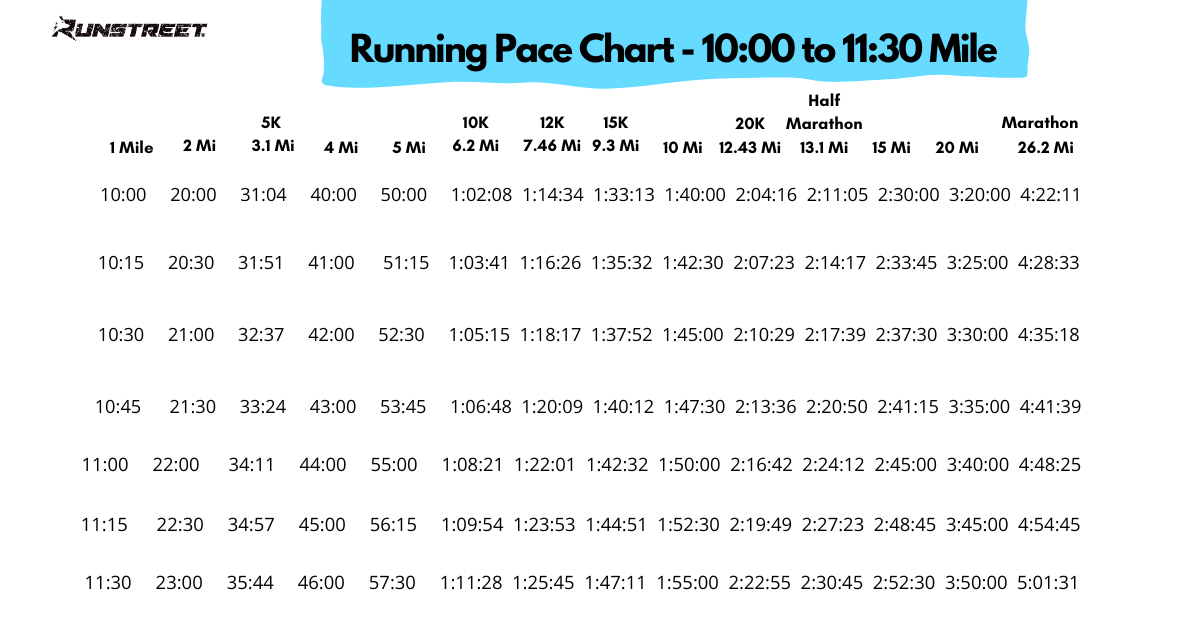 RUNSTREET

Running Pace Chart - 10:00 to 11:30 Mile

| 1 Mile | 2 Mi | 5K 3.1 Mi | 4 Mi | 5 Mi | 10K 6.2 Mi | 12K 7.46 Mi | 15K 9.3 Mi | 10 Mi | 20K 12.43 Mi | Half Marathon 13.1 Mi | 15 Mi | 20 Mi | Marathon 26.2 Mi |
|---|---|---|---|---|---|---|---|---|---|---|---|---|---|
| 10:00 | 20:00 | 31:04 | 40:00 | 50:00 | 1:02:08 | 1:14:34 | 1:33:13 | 1:40:00 | 2:04:16 | 2:11:05 | 2:30:00 | 3:20:00 | 4:22:11 |
| 10:15 | 20:30 | 31:51 | 41:00 | 51:15 | 1:03:41 | 1:16:26 | 1:35:32 | 1:42:30 | 2:07:23 | 2:14:17 | 2:33:45 | 3:25:00 | 4:28:33 |
| 10:30 | 21:00 | 32:37 | 42:00 | 52:30 | 1:05:15 | 1:18:17 | 1:37:52 | 1:45:00 | 2:10:29 | 2:17:39 | 2:37:30 | 3:30:00 | 4:35:18 |
| 10:45 | 21:30 | 33:24 | 43:00 | 53:45 | 1:06:48 | 1:20:09 | 1:40:12 | 1:47:30 | 2:13:36 | 2:20:50 | 2:41:15 | 3:35:00 | 4:41:39 |
| 11:00 | 22:00 | 34:11 | 44:00 | 55:00 | 1:08:21 | 1:22:01 | 1:42:32 | 1:50:00 | 2:16:42 | 2:24:12 | 2:45:00 | 3:40:00 | 4:48:25 |
| 11:15 | 22:30 | 34:57 | 45:00 | 56:15 | 1:09:54 | 1:23:53 | 1:44:51 | 1:52:30 | 2:19:49 | 2:27:23 | 2:48:45 | 3:45:00 | 4:54:45 |
| 11:30 | 23:00 | 35:44 | 46:00 | 57:30 | 1:11:28 | 1:25:45 | 1:47:11 | 1:55:00 | 2:22:55 | 2:30:45 | 2:52:30 | 3:50:00 | 5:01:31 |